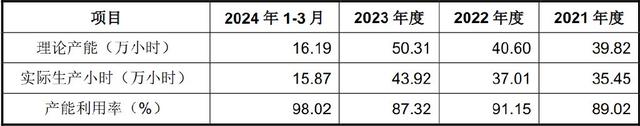 | 项目 | 2024 年 1-3 月 | 2023 年度 | 2022 年度 | 2021 年度 |
|---|---|---|---|---|
| 理论产能（万小时） | 16.19 | 50.31 | 40.60 | 39.82 |
| 实际生产小时（万小时） | 15.87 | 43.92 | 37.01 | 35.45 |
| 产能利用率（%） | 98.02 | 87.32 | 91.15 | 89.02 |